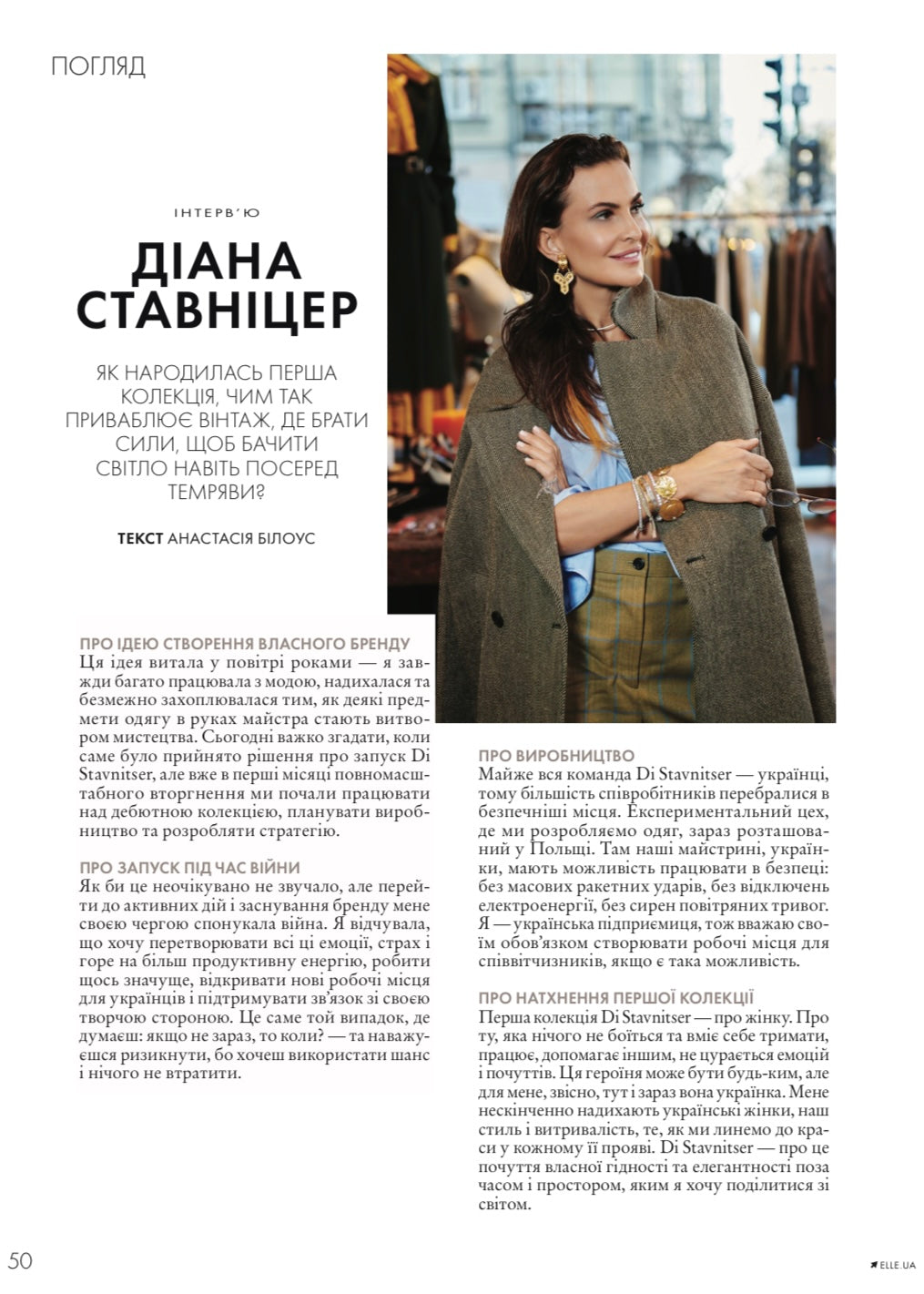 ПОГЛЯД

ІНТЕРВ'Ю

ДІАНА СТАВНІЦЕР

ЯК НАРОДИЛАСЬ ПЕРША КОЛЕКЦІЯ, ЧИМ ТАК ПРИВАБЛЮЄ ВІНТАЖ, ДЕ БРАТИ СИЛИ, ЩОБ БАЧИТИ СВІТЛО НАВІТЬ ПОСЕРЕД ТЕМРЯВИ?

ТЕКСТ АНАСТАСІЯ БІЛОУС

ПРО ІДЕЮ СТВОРЕННЯ ВЛАСНОГО БРЕНДУ
Ця ідея витала у повітрі роками — я завжди багато працювала з модою, надихалася та безмежно захоплювалася тим, як деякі предмети одягу в руках майстра стають витвором мистецтва. Сьогодні важко згадати, коли саме було прийнято рішення про запуск Di Stavnitser, але вже в перші місяці повномасштабного вторгнення ми почали працювати над дебютною колекцією, планувати виробництво та розробляти стратегію.

ПРО ЗАПУСК ПІД ЧАС ВІЙНИ
Як би це неочікувано не звучало, але перейти до активних дій і заснування бренду мене своєю чергою спонукала війна. Я відчувала, що хочу перетворювати всі ці емоції, страх і горе на більш продуктивну енергію, робити щось значуще, відкривати нові робочі місця для українців і підтримувати зв'язок зі своєю творчою стороною. Це саме той випадок, де думаєш: якщо не зараз, то коли? — та наважуєшся ризикнути, бо хочеш використати шанс і нічого не втратити.

ПРО ВИРОБНИЦТВО
Майже вся команда Di Stavnitser — українці, тому більшість співробітників перебралися в безпечніші місця. Експериментальний цех, де ми розробляємо одяг, зараз розташований у Польщі. Там наші майстрині, українки, мають можливість працювати в безпеці: без масових ракетних ударів, без відключень електроенергії, без сирен повітряних тривог. Я — українська підприємиця, тож вважаю своїм обов'язком створювати робочі місця для співвітчизників, якщо є така можливість.

ПРО НАТХНЕННЯ ПЕРШОЇ КОЛЕКЦІЇ
Перша колекція Di Stavnitser — про жінку. Про ту, яка нічого не боїться та вміє себе тримати, працює, допомагає іншим, не цурається емоцій і почуттів. Ця героїня може бути будь-ким, але для мене, звісно, тут і зараз вона українка. Мене нескінченно надихають українські жінки, наш стиль і витривалість, те, як ми линемо до краси у кожному її прояві. Di Stavnitser — про це почуття власної гідності та елегантності поза часом і простором, яким я хочу поділитися зі світом.

50

ELLE.UA